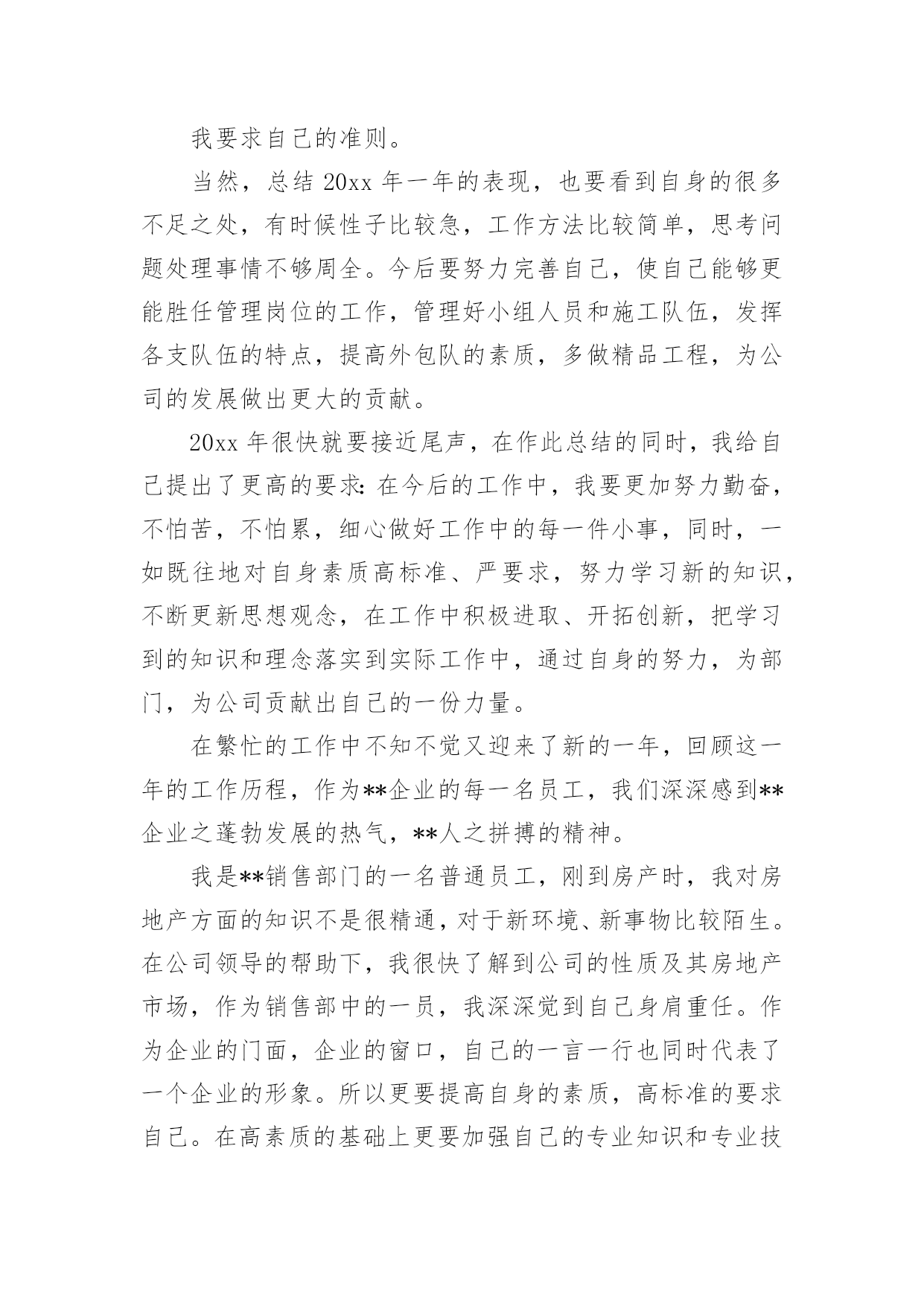 我要求自己的准则。

当然，总结 20xx 年一年的表现，也要看到自身的很多不足之处，有时候性子比较急，工作方法比较简单，思考问题处理事情不够周全。今后要努力完善自己，使自己能够更能胜任管理岗位的工作，管理好小组人员和施工队伍，发挥各支队伍的特点，提高外包队的素质，多做精品工程，为公司的发展做出更大的贡献。

20xx 年很快就要接近尾声，在作此总结的同时，我给自己提出了更高的要求：在今后的工作中，我要更加努力勤奋，不怕苦，不怕累，细心做好工作中的每一件小事，同时，一如既往地对自身素质高标准、严要求，努力学习新的知识，不断更新思想观念，在工作中积极进取、开拓创新，把学习到的知识和理念落实到实际工作中，通过自身的努力，为部门，为公司贡献出自己的一份力量。

在繁忙的工作中不知不觉又迎来了新的一年，回顾这一年的工作历程，作为**企业的每一名员工，我们深深感到**企业之蓬勃发展的热气，**人之拼搏的精神。

我是**销售部门的一名普通员工，刚到房产时，我对房地产方面的知识不是很精通，对于新环境、新事物比较陌生。在公司领导的帮助下，我很快了解到公司的性质及其房地产市场，作为销售部中的一员，我深深觉到自己身肩重任。作为企业的门面，企业的窗口，自己的一言一行也同时代表了一个企业的形象。所以更要提高自身的素质，高标准的要求自己。在高素质的基础上更要加强自己的专业知识和专业技